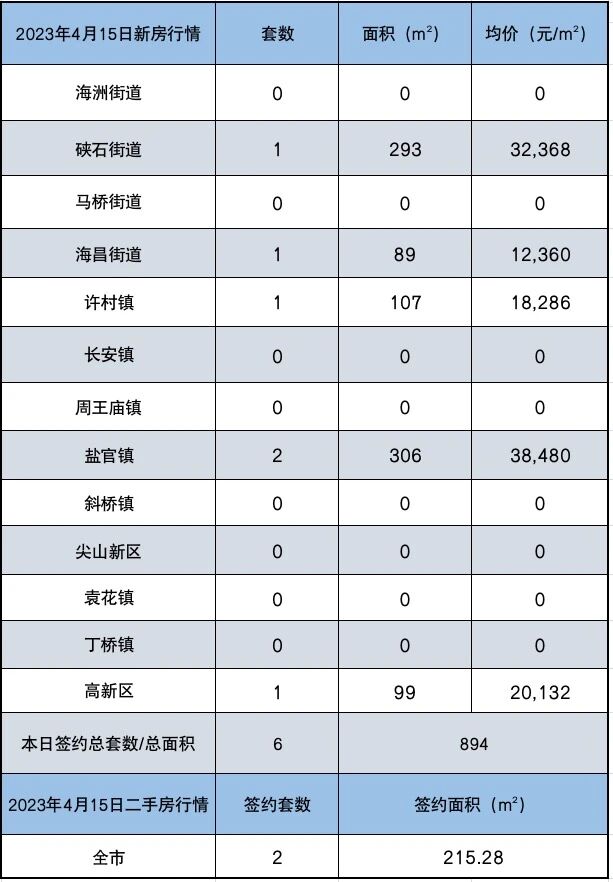 | 2023年4月15日新房行情 | 套数 | 面积（$m^2$） | 均价（元/$m^2$） |
|---|---|---|---|
| 海洲街道 | 0 | 0 | 0 |
| 硖石街道 | 1 | 293 | 32,368 |
| 马桥街道 | 0 | 0 | 0 |
| 海昌街道 | 1 | 89 | 12,360 |
| 许村镇 | 1 | 107 | 18,286 |
| 长安镇 | 0 | 0 | 0 |
| 周王庙镇 | 0 | 0 | 0 |
| 盐官镇 | 2 | 306 | 38,480 |
| 斜桥镇 | 0 | 0 | 0 |
| 尖山新区 | 0 | 0 | 0 |
| 袁花镇 | 0 | 0 | 0 |
| 丁桥镇 | 0 | 0 | 0 |
| 高新区 | 1 | 99 | 20,132 |
| 本日签约总套数/总面积 | 6 | 894 | |
| 2023年4月15日二手房行情 | 签约套数 | 签约面积（$m^2$） | |
| 全市 | 2 | 215.28 | |